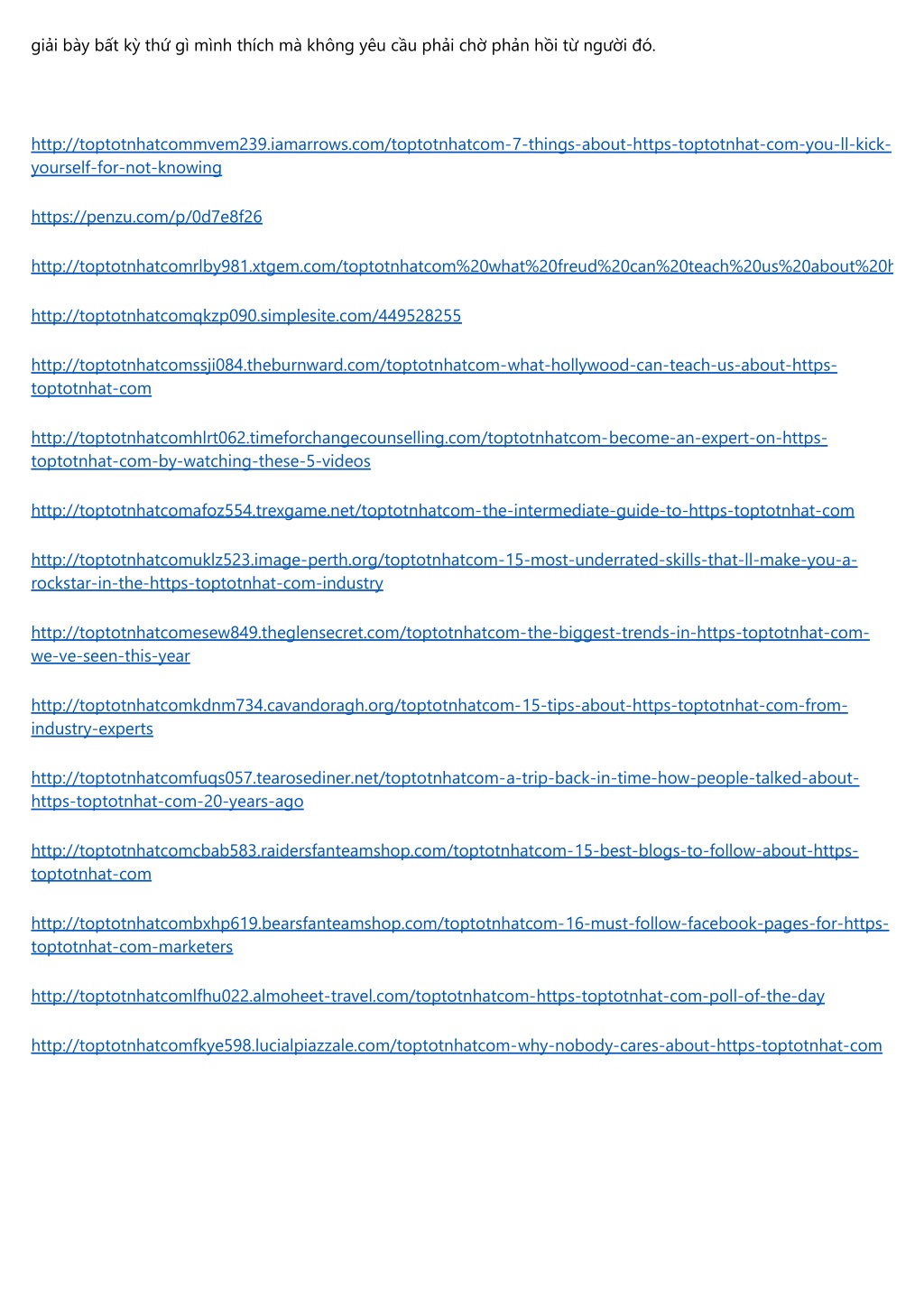 giải bày bất kỳ thứ gì mình thích mà không yêu cầu phải chờ phản hồi từ người đó.

http://toptotnhatcommvem239.iamarrows.com/toptotnhatcom-7-things-about-https-toptotnhat-com-you-ll-kick-yourself-for-not-knowing

https://penzu.com/p/0d7e8f26

http://toptotnhatcomrlby981.xtgem.com/toptotnhatcom%20what%20freud%20can%20teach%20us%20about%20h

http://toptotnhatcomqkzp090.simplesite.com/449528255

http://toptotnhatcomssji084.theburnward.com/toptotnhatcom-what-hollywood-can-teach-us-about-https-toptotnhat-com

http://toptotnhatcomhlrt062.timeforchangecounselling.com/toptotnhatcom-become-an-expert-on-https-toptotnhat-com-by-watching-these-5-videos

http://toptotnhatcomafoz554.trexgame.net/toptotnhatcom-the-intermediate-guide-to-https-toptotnhat-com

http://toptotnhatcomuklz523.image-perth.org/toptotnhatcom-15-most-underrated-skills-that-ll-make-you-a-rockstar-in-the-https-toptotnhat-com-industry

http://toptotnhatcomesew849.theglensecret.com/toptotnhatcom-the-biggest-trends-in-https-toptotnhat-com-we-ve-seen-this-year

http://toptotnhatcomkdnm734.cavandoragh.org/toptotnhatcom-15-tips-about-https-toptotnhat-com-from-industry-experts

http://toptotnhatcomfuqs057.tearosediner.net/toptotnhatcom-a-trip-back-in-time-how-people-talked-about-https-toptotnhat-com-20-years-ago

http://toptotnhatcomcbab583.raidersfanteamshop.com/toptotnhatcom-15-best-blogs-to-follow-about-https-toptotnhat-com

http://toptotnhatcombxhp619.bearsfanteamshop.com/toptotnhatcom-16-must-follow-facebook-pages-for-https-toptotnhat-com-marketers

http://toptotnhatcomlfhu022.almoheet-travel.com/toptotnhatcom-https-toptotnhat-com-poll-of-the-day

http://toptotnhatcomfkye598.lucialpiazzale.com/toptotnhatcom-why-nobody-cares-about-https-toptotnhat-com